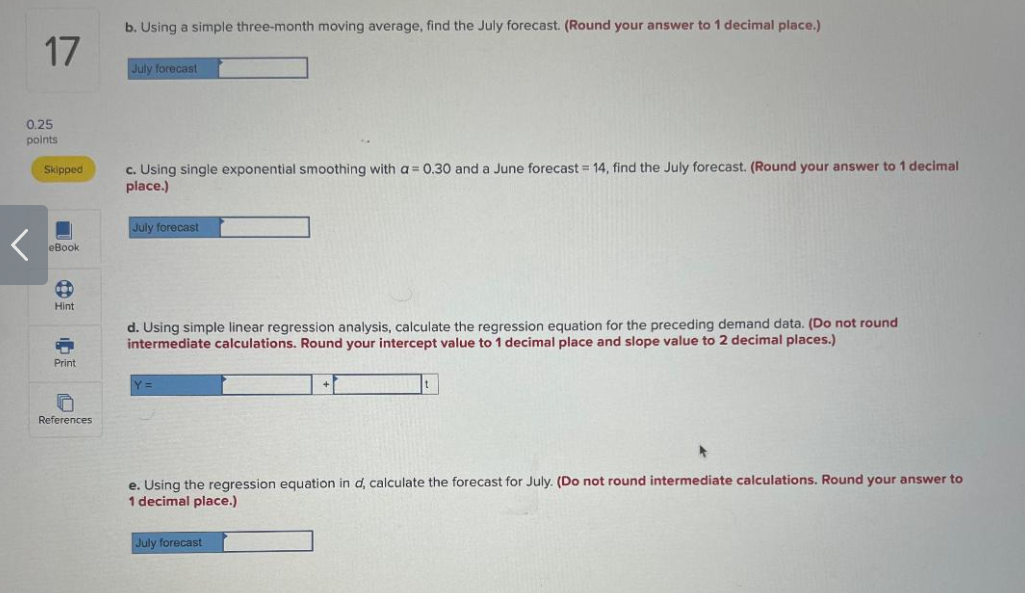 17

0.25 points

Skipped

eBook

Hint

Print

References

b. Using a simple three-month moving average, find the July forecast. (Round your answer to 1 decimal place.)

July forecast

c. Using single exponential smoothing with $\alpha = 0.30$ and a June forecast = 14, find the July forecast. (Round your answer to 1 decimal place.)

July forecast

d. Using simple linear regression analysis, calculate the regression equation for the preceding demand data. (Do not round intermediate calculations. Round your intercept value to 1 decimal place and slope value to 2 decimal places.)

Y = + t

e. Using the regression equation in d, calculate the forecast for July. (Do not round intermediate calculations. Round your answer to 1 decimal place.)

July forecast